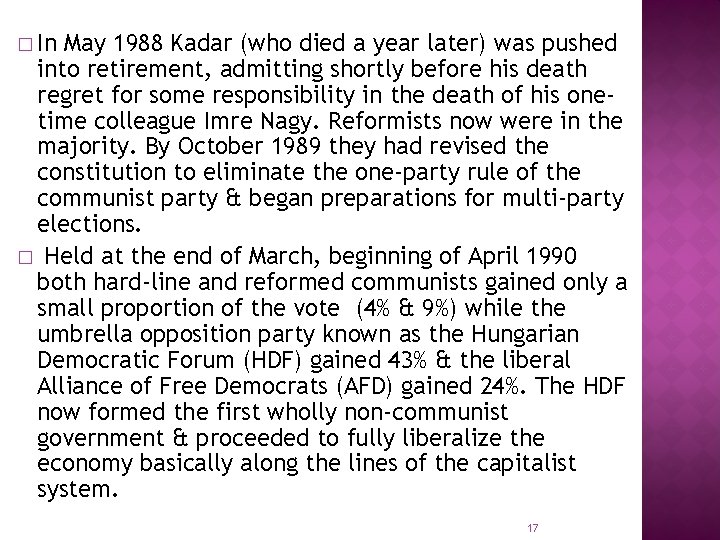 □ In May 1988 Kadar (who died a year later) was pushed into retirement, admitting shortly before his death regret for some responsibility in the death of his one-time colleague Imre Nagy. Reformists now were in the majority. By October 1989 they had revised the constitution to eliminate the one-party rule of the communist party & began preparations for multi-party elections.

□ Held at the end of March, beginning of April 1990 both hard-line and reformed communists gained only a small proportion of the vote (4% & 9%) while the umbrella opposition party known as the Hungarian Democratic Forum (HDF) gained 43% & the liberal Alliance of Free Democrats (AFD) gained 24%. The HDF now formed the first wholly non-communist government & proceeded to fully liberalize the economy basically along the lines of the capitalist system.

17